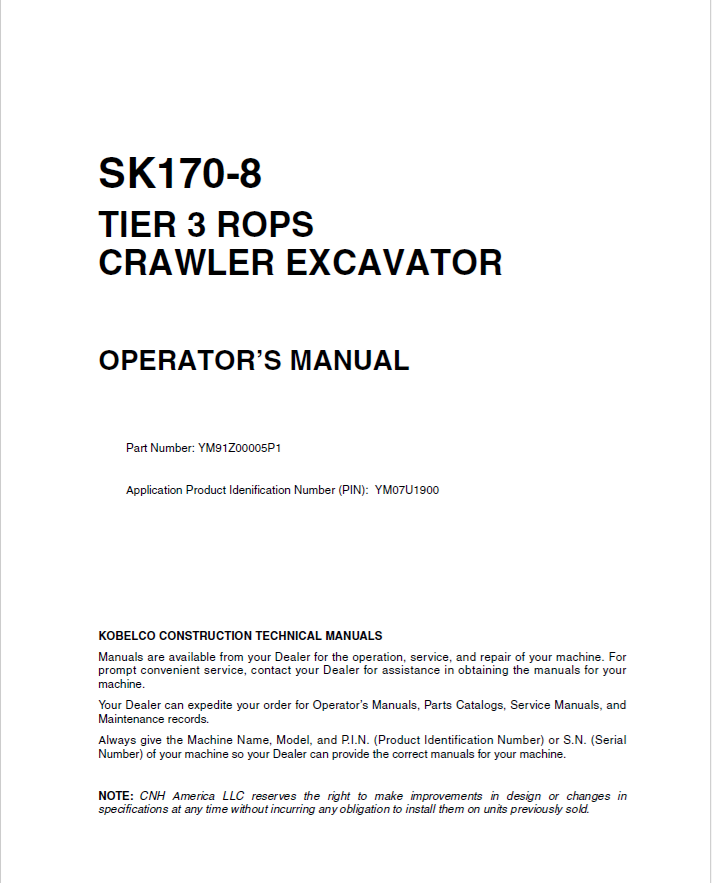 SK170-8

TIER 3 ROPS
CRAWLER EXCAVATOR

OPERATOR'S MANUAL

Part Number: YM91Z00005P1

Application Product Idenification Number (PIN): YM07U1900

KOBELCO CONSTRUCTION TECHNICAL MANUALS

Manuals are available from your Dealer for the operation, service, and repair of your machine. For prompt convenient service, contact your Dealer for assistance in obtaining the manuals for your machine.

Your Dealer can expedite your order for Operator's Manuals, Parts Catalogs, Service Manuals, and Maintenance records.

Always give the Machine Name, Model, and P.I.N. (Product Identification Number) or S.N. (Serial Number) of your machine so your Dealer can provide the correct manuals for your machine.

NOTE: CNH America LLC reserves the right to make improvements in design or changes in specifications at any time without incurring any obligation to install them on units previously sold.